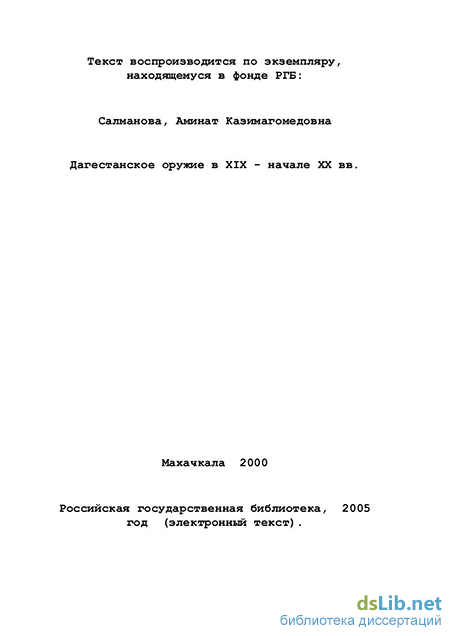 Текст воспроизводится по экземпляру, находящемуся в фонде РГБ:

Салманова, Аминат Казимагомедовна

Дагестанское оружие в XIX - начале XX вв.

Махачкала 2000

Российская государственная библиотека, 2005 год (электронный текст).

dsLib.net
библиотека диссертаций